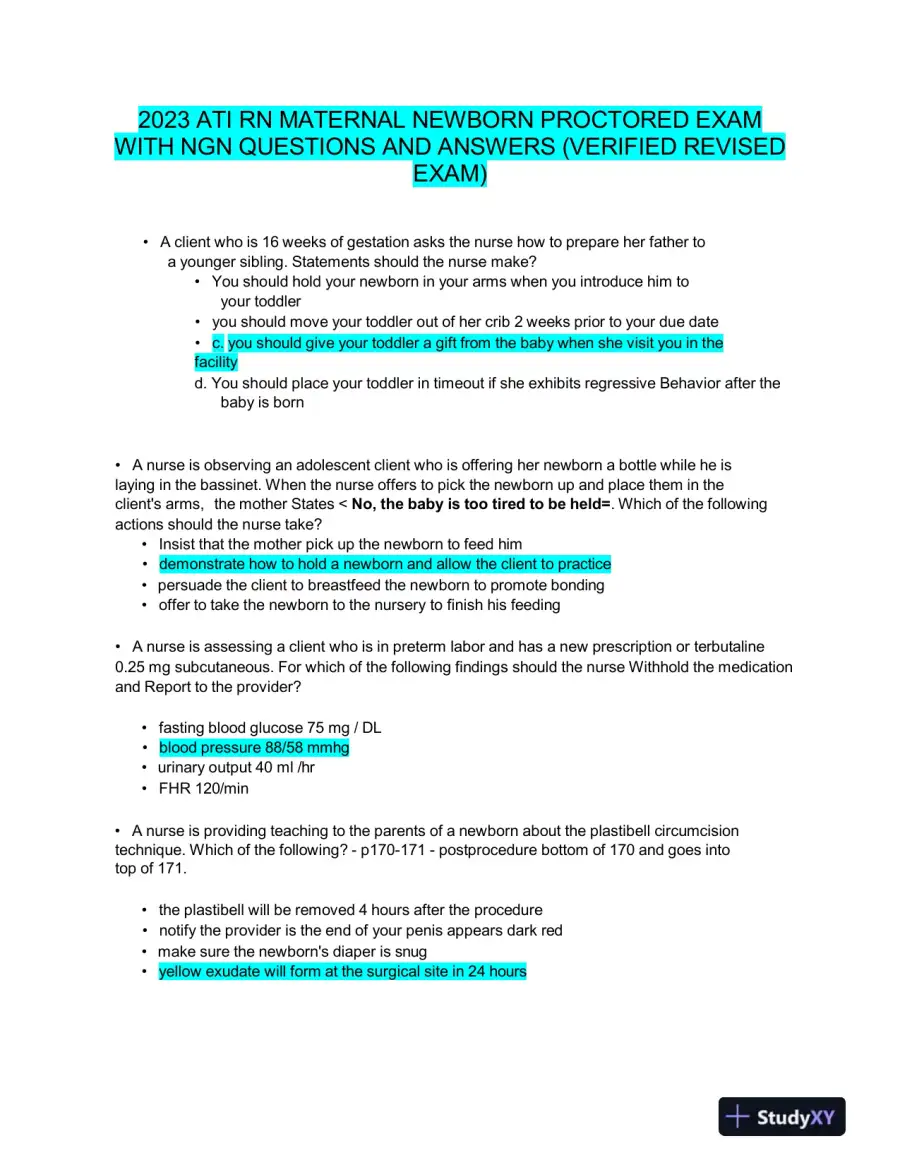 2023 ATI RN MATERNAL NEWBORN PROCTORED EXAM WITH NGN QUESTIONS AND ANSWERS (VERIFIED REVISED EXAM)

• A client who is 16 weeks of gestation asks the nurse how to prepare her father to a younger sibling. Statements should the nurse make?
• You should hold your newborn in your arms when you introduce him to your toddler
• you should move your toddler out of her crib 2 weeks prior to your due date
• c. you should give your toddler a gift from the baby when she visit you in the facility
d. You should place your toddler in timeout if she exhibits regressive Behavior after the baby is born

• A nurse is observing an adolescent client who is offering her newborn a bottle while he is laying in the bassinet. When the nurse offers to pick the newborn up and place them in the client's arms, the mother States < No, the baby is too tired to be held=. Which of the following actions should the nurse take?
• Insist that the mother pick up the newborn to feed him
• demonstrate how to hold a newborn and allow the client to practice
• persuade the client to breastfeed the newborn to promote bonding
• offer to take the newborn to the nursery to finish his feeding

• A nurse is assessing a client who is in preterm labor and has a new prescription or terbutaline 0.25 mg subcutaneous. For which of the following findings should the nurse Withhold the medication and Report to the provider?

• fasting blood glucose 75 mg / DL
• blood pressure 88/58 mmhg
• urinary output 40 ml /hr
• FHR 120/min

• A nurse is providing teaching to the parents of a newborn about the plastibell circumcision technique. Which of the following? - p170-171 - postprocedure bottom of 170 and goes into top of 171.

• the plastibell will be removed 4 hours after the procedure
• notify the provider is the end of your penis appears dark red
• make sure the newborn's diaper is snug
• yellow exudate will form at the surgical site in 24 hours

StudyXY